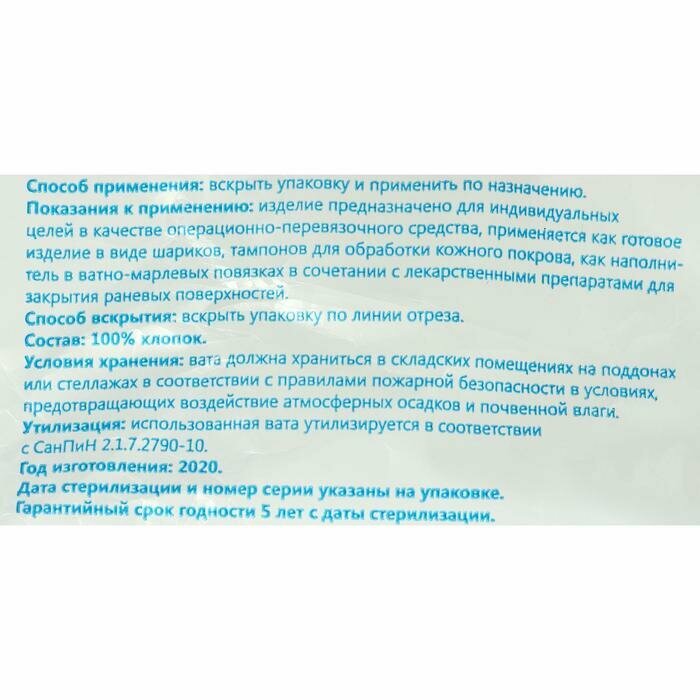 Способ применения: вскрыть упаковку и применить по назначению.
Показания к применению: изделие предназначено для индивидуальных целей в качестве операционно-перевязочного средства, применяется как готовое изделие в виде шариков, тампонов для обработки кожного покрова, как наполнитель в ватно-марлевых повязках в сочетании с лекарственными препаратами для закрытия раневых поверхностей.
Способ вскрытия: вскрыть упаковку по линии отреза.
Состав: 100% хлопок.
Условия хранения: вата должна храниться в складских помещениях на поддонах или стеллажах в соответствии с правилами пожарной безопасности в условиях, предотвращающих воздействие атмосферных осадков и почвенной влаги.
Утилизация: использованная вата утилизируется в соответствии с СанПиН 2.1.7.2790-10.
Год изготовления: 2020.
Дата стерилизации и номер серии указаны на упаковке.
Гарантийный срок годности 5 лет с даты стерилизации.